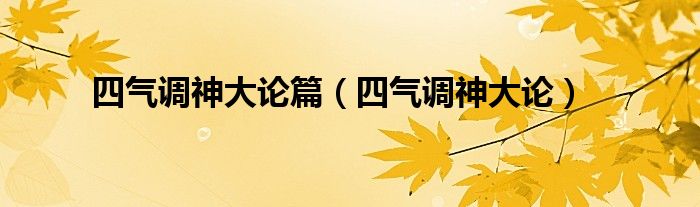 四气调神大论篇（四气调神大论）